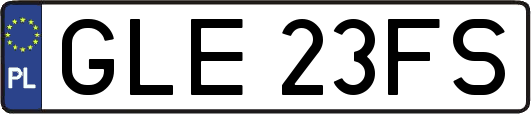 PL

GLE 23FS